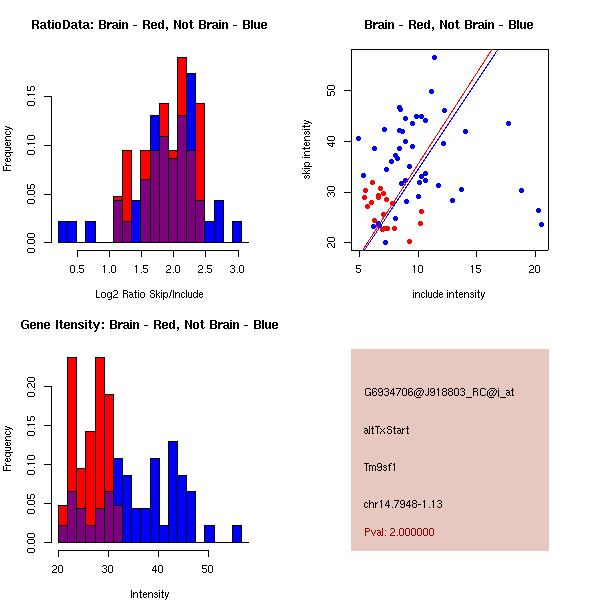 RatioData: Brain - Red, Not Brain - Blue

Frequency

0.00 0.05 0.10 0.15

0.5 1.0 1.5 2.0 2.5 3.0

Log2 Ratio Skip/Include

Brain - Red, Not Brain - Blue

skip intensity

20 30 40 50

5 10 15 20

include intensity

Gene Itensity: Brain - Red, Not Brain - Blue

Frequency

0.00 0.05 0.10 0.15 0.20

20 30 40 50

Intensity

G6934706@J918803_RC@i_at

altTxStart

Tm9sf1

chr14.7948-1.13

Pval: 2.000000